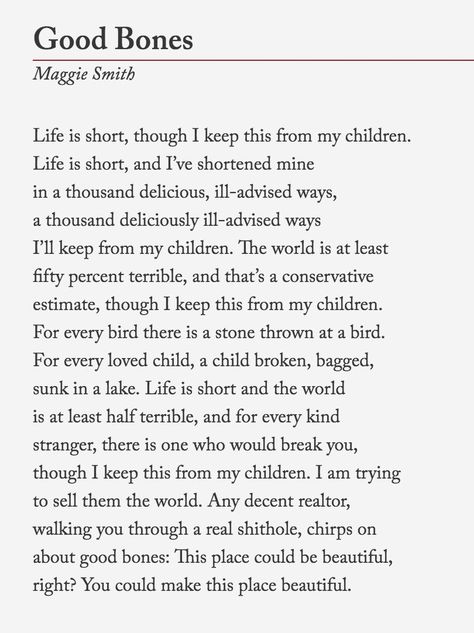 Good Bones

Maggie Smith

Life is short, though I keep this from my children.
Life is short, and I've shortened mine
in a thousand delicious, ill-advised ways,
a thousand deliciously ill-advised ways
I'll keep from my children. The world is at least
fifty percent terrible, and that's a conservative
estimate, though I keep this from my children.
For every bird there is a stone thrown at a bird.
For every loved child, a child broken, bagged,
sunk in a lake. Life is short and the world
is at least half terrible, and for every kind
stranger, there is one who would break you,
though I keep this from my children. I am trying
to sell them the world. Any decent realtor,
walking you through a real shithole, chirps on
about good bones: This place could be beautiful,
right? You could make this place beautiful.